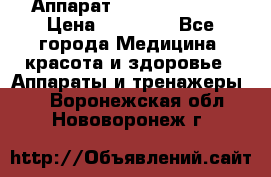 Аппарат
Цена Все города Медицина красота и здоровье Аппараты и тренажеры
Воронежская обл Нововоронеж г

http://Объявлений.сайт